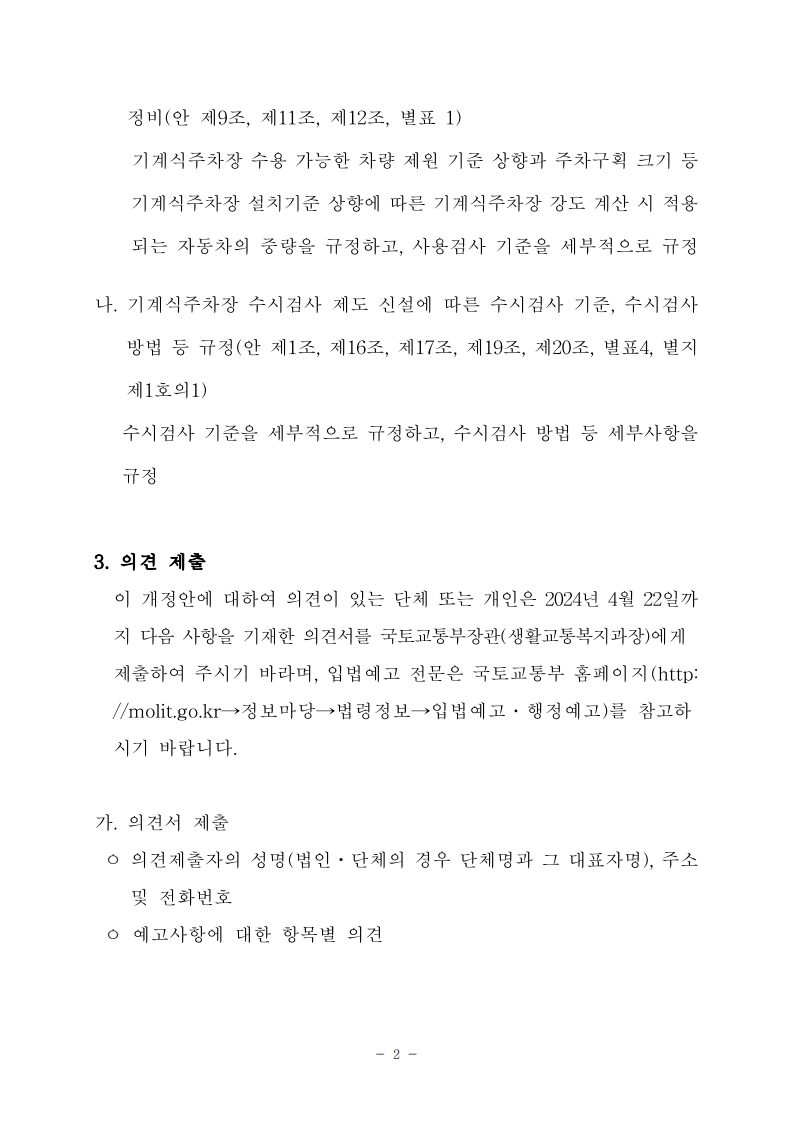 정비(안 제9조, 제11조, 제12조, 별표 1)

기계식주차장 수용 가능한 차량 제원 기준 상향과 주차구획 크기 등 기계식주차장 설치기준 상향에 따른 기계식주차장 강도 계산 시 적용되는 자동차의 중량을 규정하고, 사용검사 기준을 세부적으로 규정

나. 기계식주차장 수시검사 제도 신설에 따른 수시검사 기준, 수시검사 방법 등 규정(안 제1조, 제16조, 제17조, 제19조, 제20조, 별표4, 별지 제1호의1)

수시검사 기준을 세부적으로 규정하고, 수시검사 방법 등 세부사항을 규정

3. 의견 제출

이 개정안에 대하여 의견이 있는 단체 또는 개인은 2024년 4월 22일까지 다음 사항을 기재한 의견서를 국토교통부장관(생활교통복지과장)에게 제출하여 주시기 바라며, 입법예고 전문은 국토교통부 홈페이지(http://molit.go.kr→정보마당→법령정보→입법예고・행정예고)를 참고하시기 바랍니다.

가. 의견서 제출

○ 의견제출자의 성명(법인・단체의 경우 단체명과 그 대표자명), 주소 및 전화번호

○ 예고사항에 대한 항목별 의견

- 2 -